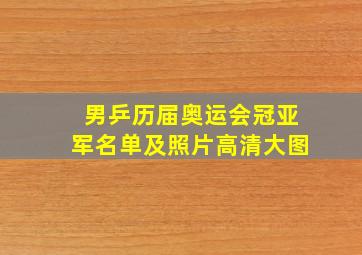 男乒历届奥运会冠亚军名单及照片高清大图